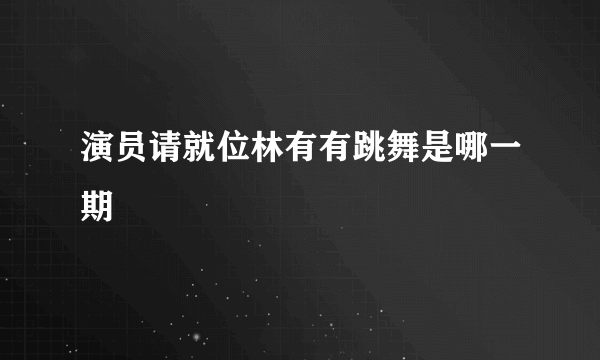 演员请就位林有有跳舞是哪一期